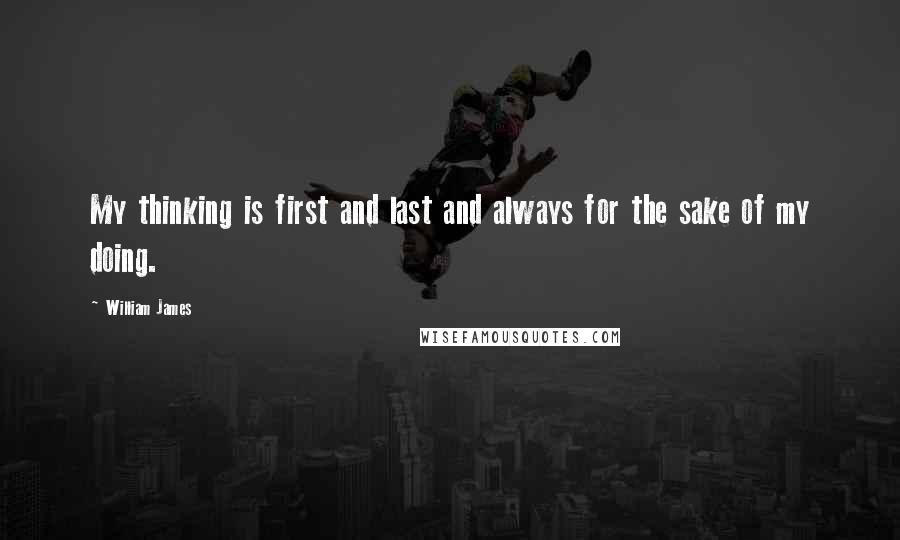 My thinking is first and last and always for the sake of my doing.

~ William James

WISEFAMOUSQUOTES.COM